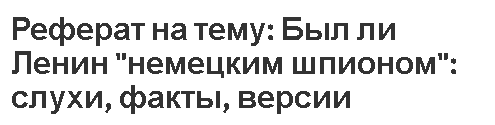 Реферат на тему: Был ли Ленин "немецким шпионом": слухи, факты, версии